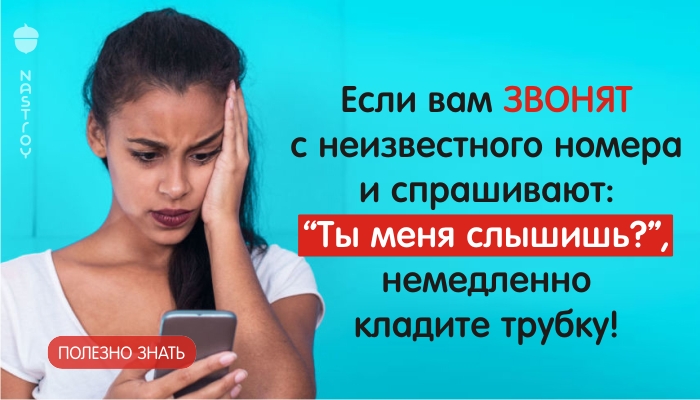 NASTROY

Если вам ЗВОНЯТ с неизвестного номера и спрашивают: “Ты меня слышишь?”, немедленно кладите трубку!

ПОЛЕЗНО ЗНАТЬ